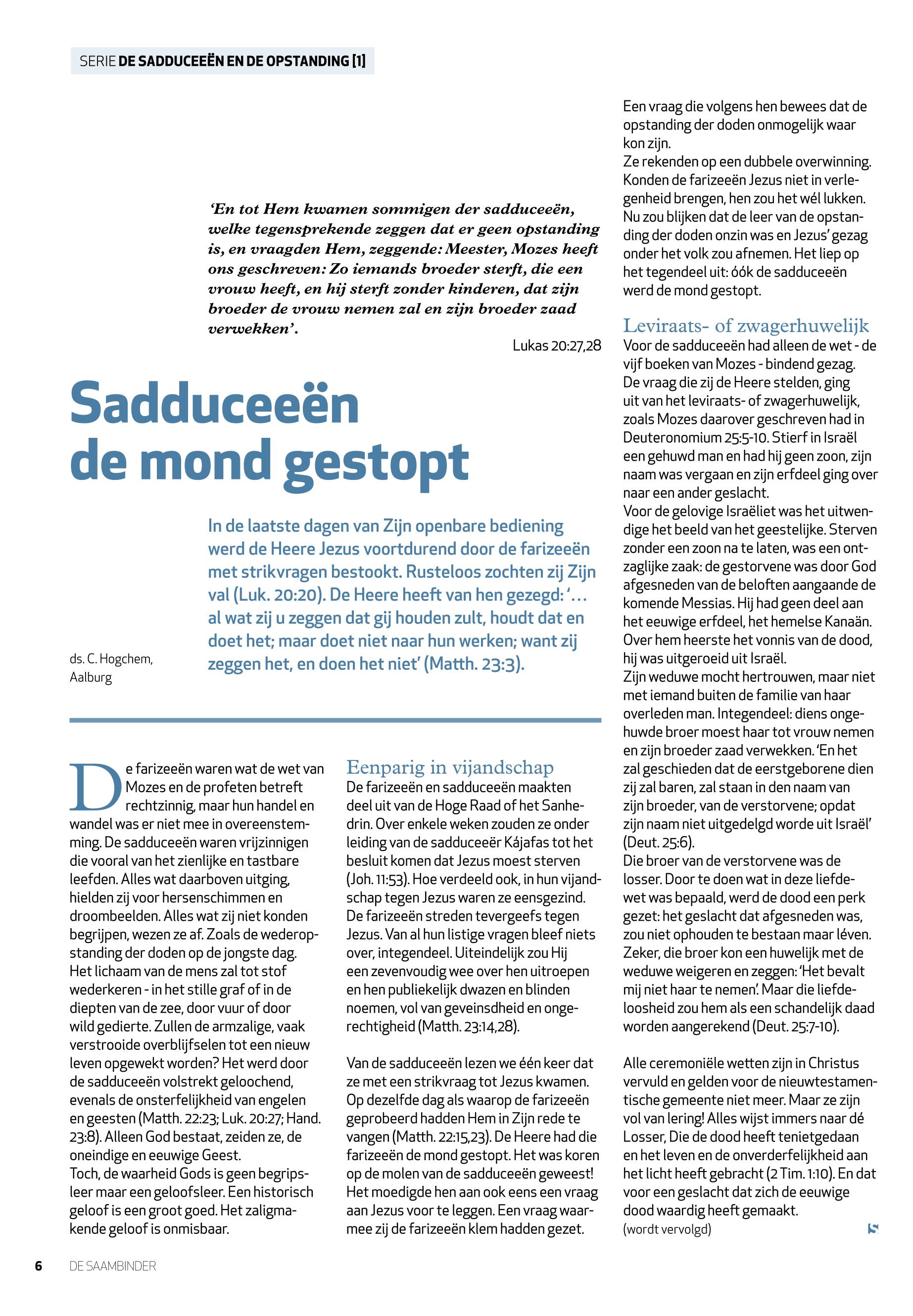 SERIE DE SADDUCEEËN EN DE OPSTANDING [1]

'En tot Hem kwamen sommigen der sadduceeën, welke tegensprekende zeggen dat er geen opstanding is, en vraagden Hem, zeggende: Meester, Mozes heeft ons geschreven: Zo iemands broeder sterft, die een vrouw heeft, en hij sterft zonder kinderen, dat zijn broeder de vrouw nemen zal en zijn broeder zaad verwekken'.

Lukas 20:27,28

Sadduceeën de mond gestopt

In de laatste dagen van Zijn openbare bediening werd de Heere Jezus voortdurend door de farizeeën met strikvragen bestookt. Rusteloos zochten zij Zijn val (Luk. 20:20). De Heere heeft van hen gezegd: '… al wat zij u zeggen dat gij houden zult, houdt dat en doet het; maar doet niet naar hun werken; want zij zeggen het, en doen het niet' (Matth. 23:3).

ds. C. Hogchem, Aalburg

De farizeeën waren wat de wet van Mozes en de profeten betreft rechtzinnig, maar hun handel en wandel was er niet mee in overeenstemming. De sadduceeën waren vrijzinnigen die vooral van het zienlijke en tastbare leefden. Alles wat daarboven uitging, hielden zij voor hersenschimmen en droombeelden. Alles wat zij niet konden begrijpen, wezen ze af. Zoals de wederopstanding der doden op de jongste dag. Het lichaam van de mens zal tot stof wederkeren - in het stille graf of in de diepten van de zee, door vuur of door wild gedierte. Zullen de armzalige, vaak verstrooide overblijfselen tot een nieuw leven opgewekt worden? Het werd door de sadduceeën volstrekt geloochend, evenals de onsterfelijkheid van engelen en geesten (Matth. 22:23; Luk. 20:27; Hand. 23:8). Alleen God bestaat, zeiden ze, de oneindige en eeuwige Geest.
Toch, de waarheid Gods is geen begripsleer maar een geloofsleer. Een historisch geloof is een groot goed. Het zaligmakende geloof is onmisbaar.

Eenparig in vijandschap
De farizeeën en sadduceeën maakten deel uit van de Hoge Raad of het Sanhedrin. Over enkele weken zouden ze onder leiding van de sadduceeër Kájafas tot het besluit komen dat Jezus moest sterven (Joh. 11:53). Hoe verdeeld ook, in hun vijandschap tegen Jezus waren ze eensgezind. De farizeeën streden tevergeefs tegen Jezus. Van al hun listige vragen bleef niets over, integendeel. Uiteindelijk zou Hij een zevenvoudig wee over hen uitroepen en hen publiekelijk dwazen en blinden noemen, vol van geveinsdheid en ongerechtigheid (Matth. 23:14,28).

Van de sadduceeën lezen we één keer dat ze met een strikvraag tot Jezus kwamen. Op dezelfde dag als waarop de farizeeën geprobeerd hadden Hem in Zijn rede te vangen (Matth. 22:15,23). De Heere had die farizeeën de mond gestopt. Het was koren op de molen van de sadduceeën geweest! Het moedigde hen aan ook eens een vraag aan Jezus voor te leggen. Een vraag waarmee zij de farizeeën klem hadden gezet.

Een vraag die volgens hen bewees dat de opstanding der doden onmogelijk waar kon zijn.
Ze rekenden op een dubbele overwinning. Konden de farizeeën Jezus niet in verlegenheid brengen, hen zou het wél lukken. Nu zou blijken dat de leer van de opstanding der doden onzin was en Jezus' gezag onder het volk zou afnemen. Het liep op het tegendeel uit: óók de sadduceeën werd de mond gestopt.

Leviraats- of zwagerhuwelijk
Voor de sadduceeën had alleen de wet - de vijf boeken van Mozes - bindend gezag. De vraag die zij de Heere stelden, ging uit van het leviraats- of zwagerhuwelijk, zoals Mozes daarover geschreven had in Deuteronomium 25:5-10. Stierf in Israël een gehuwd man en had hij geen zoon, zijn naam was vergaan en zijn erfdeel ging over naar een ander geslacht.
Voor de gelovige Israëliet was het uitwendige het beeld van het geestelijke. Sterven zonder een zoon na te laten, was een ontzaglijke zaak: de gestorvene was door God afgesneden van de beloften aangaande de komende Messias. Hij had geen deel aan het eeuwige erfdeel, het hemelse Kanaän. Over hem heerste het vonnis van de dood, hij was uitgeroeid uit Israël.
Zijn weduwe mocht hertrouwen, maar niet met iemand buiten de familie van haar overleden man. Integendeel: diens ongehuwde broer moest haar tot vrouw nemen en zijn broeder zaad verwekken. 'En het zal geschieden dat de eerstgeborene dien zij zal baren, zal staan in den naam van zijn broeder, van de verstorvene; opdat zijn naam niet uitgedelgd worde uit Israël' (Deut. 25:6).
Die broer van de verstorvene was de losser. Door te doen wat in deze liefdewet was bepaald, werd de dood een perk gezet: het geslacht dat afgesneden was, zou niet ophouden te bestaan maar léven. Zeker, die broer kon een huwelijk met de weduwe weigeren en zeggen: 'Het bevalt mij niet haar te nemen'. Maar die liefdeloosheid zou hem als een schandelijk daad worden aangerekend (Deut. 25:7-10).

Alle ceremoniële wetten zijn in Christus vervuld en gelden voor de nieuwtestamentische gemeente niet meer. Maar ze zijn vol van lering! Alles wijst immers naar dé Losser, Die de dood heeft tenietgedaan en het leven en de onverderfelijkheid aan het licht heeft gebracht (2 Tim. 1:10). En dat voor een geslacht dat zich de eeuwige dood waardig heeft gemaakt.
(wordt vervolgd)

6 DE SAAMBINDER